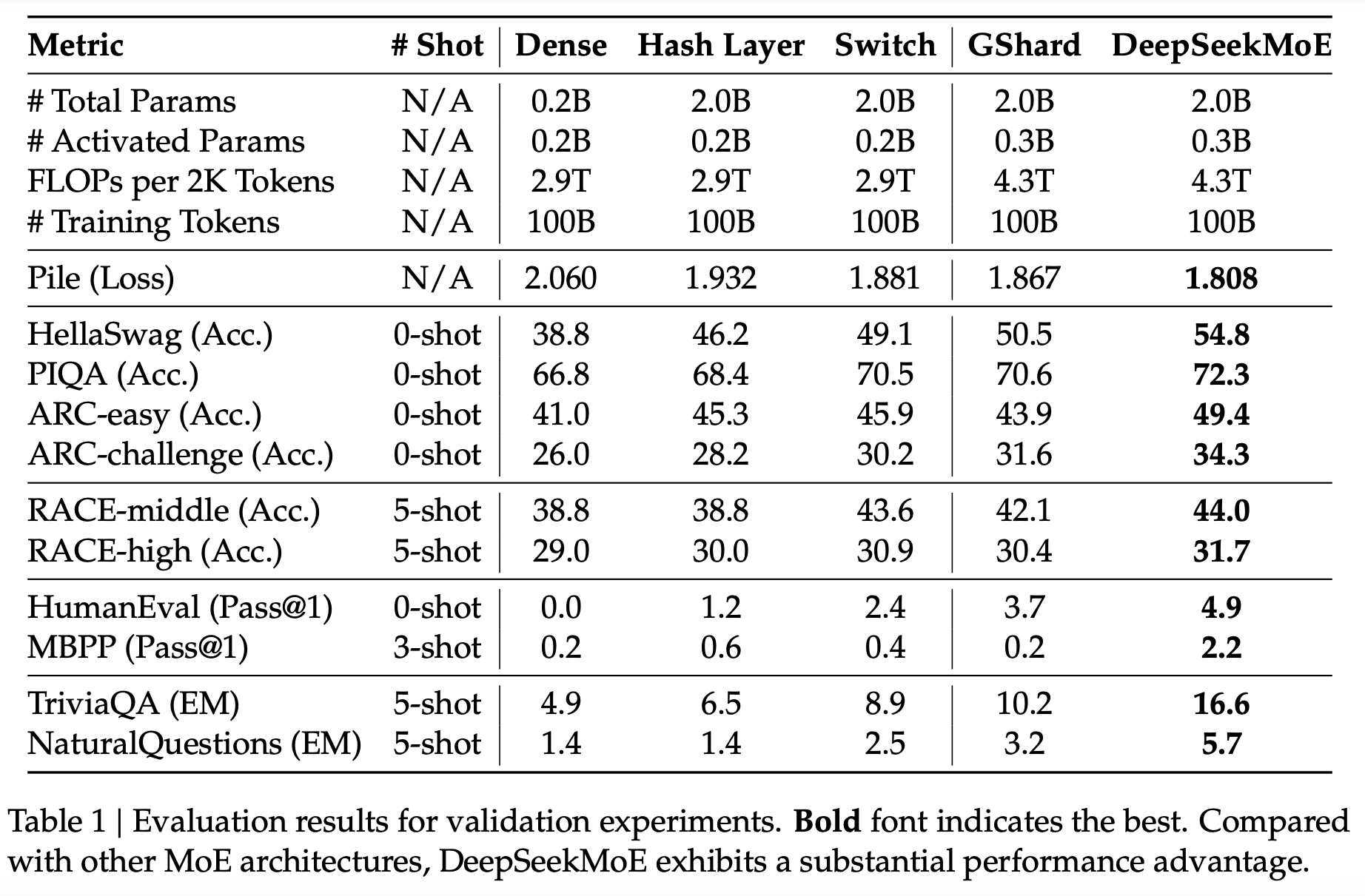 | Metric | # Shot | Dense | Hash Layer | Switch | GShard | DeepSeekMoE |
|---|---|---|---|---|---|---|
| # Total Params | N/A | 0.2B | 2.0B | 2.0B | 2.0B | 2.0B |
| # Activated Params | N/A | 0.2B | 0.2B | 0.2B | 0.3B | 0.3B |
| FLOPs per 2K Tokens | N/A | 2.9T | 2.9T | 2.9T | 4.3T | 4.3T |
| # Training Tokens | N/A | 100B | 100B | 100B | 100B | 100B |
| Pile (Loss) | N/A | 2.060 | 1.932 | 1.881 | 1.867 | **1.808** |
| HellaSwag (Acc.) | 0-shot | 38.8 | 46.2 | 49.1 | 50.5 | **54.8** |
| PIQA (Acc.) | 0-shot | 66.8 | 68.4 | 70.5 | 70.6 | **72.3** |
| ARC-easy (Acc.) | 0-shot | 41.0 | 45.3 | 45.9 | 43.9 | **49.4** |
| ARC-challenge (Acc.) | 0-shot | 26.0 | 28.2 | 30.2 | 31.6 | **34.3** |
| RACE-middle (Acc.) | 5-shot | 38.8 | 38.8 | 43.6 | 42.1 | **44.0** |
| RACE-high (Acc.) | 5-shot | 29.0 | 30.0 | 30.9 | 30.4 | **31.7** |
| HumanEval (Pass@1) | 0-shot | 0.0 | 1.2 | 2.4 | 3.7 | **4.9** |
| MBPP (Pass@1) | 3-shot | 0.2 | 0.6 | 0.4 | 0.2 | **2.2** |
| TriviaQA (EM) | 5-shot | 4.9 | 6.5 | 8.9 | 10.2 | **16.6** |
| NaturalQuestions (EM) | 5-shot | 1.4 | 1.4 | 2.5 | 3.2 | **5.7** |

Table 1 | Evaluation results for validation experiments. **Bold** font indicates the best. Compared with other MoE architectures, DeepSeekMoE exhibits a substantial performance advantage.